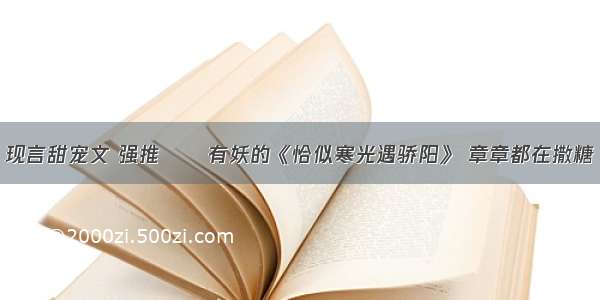 现言甜宠文 强推 有妖的《恰似寒光遇骄阳》 章章都在撒糖

©2000zi.500zi.com